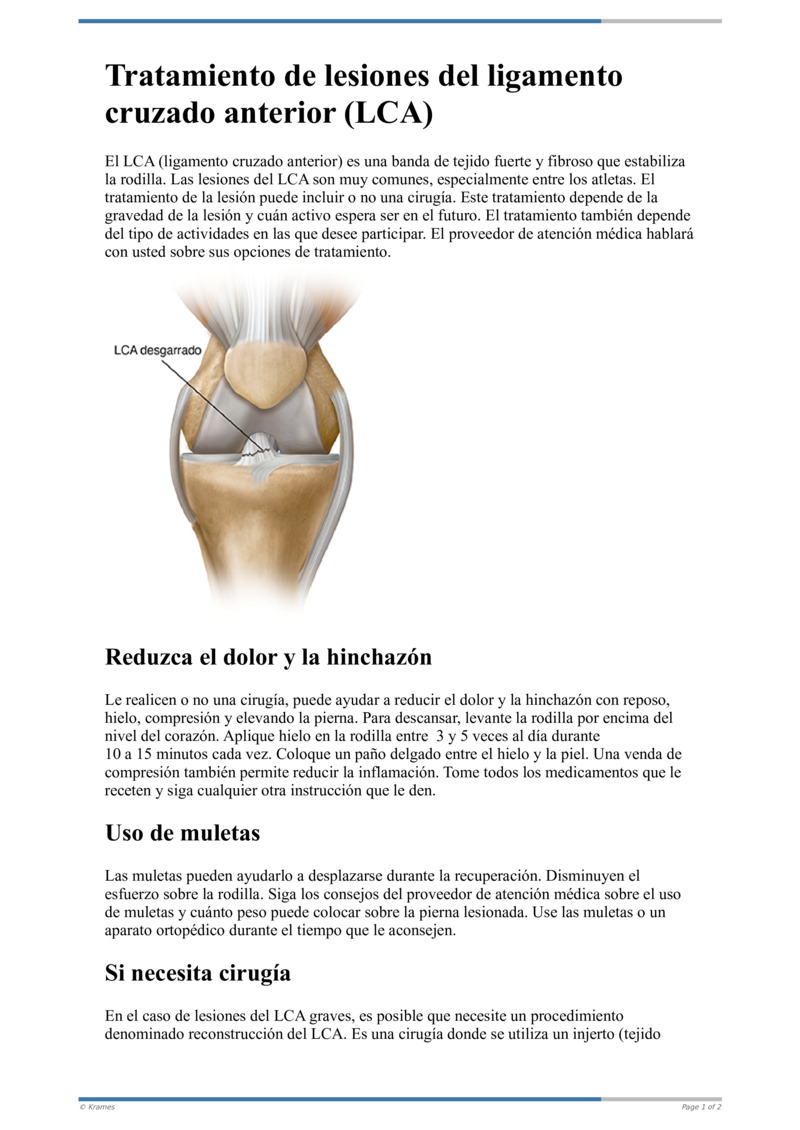 Tratamiento de lesiones del ligamento cruzado anterior (LCA)

El LCA (ligamento cruzado anterior) es una banda de tejido fuerte y fibroso que estabiliza la rodilla. Las lesiones del LCA son muy comunes, especialmente entre los atletas. El tratamiento de la lesión puede incluir o no una cirugía. Este tratamiento depende de la gravedad de la lesión y cuán activo espera ser en el futuro. El tratamiento también depende del tipo de actividades en las que desee participar. El proveedor de atención médica hablará con usted sobre sus opciones de tratamiento.

LCA desgarrado

Reduzca el dolor y la hinchazón

Le realicen o no una cirugía, puede ayudar a reducir el dolor y la hinchazón con reposo, hielo, compresión y elevando la pierna. Para descansar, levante la rodilla por encima del nivel del corazón. Aplique hielo en la rodilla entre 3 y 5 veces al día durante 10 a 15 minutos cada vez. Coloque un paño delgado entre el hielo y la piel. Una venda de compresión también permite reducir la inflamación. Tome todos los medicamentos que le receten y siga cualquier otra instrucción que le den.

Uso de muletas

Las muletas pueden ayudarlo a desplazarse durante la recuperación. Disminuyen el esfuerzo sobre la rodilla. Siga los consejos del proveedor de atención médica sobre el uso de muletas y cuánto peso puede colocar sobre la pierna lesionada. Use las muletas o un aparato ortopédico durante el tiempo que le aconsejen.

Si necesita cirugía

En el caso de lesiones del LCA graves, es posible que necesite un procedimiento denominado reconstrucción del LCA. Es una cirugía donde se utiliza un injerto (tejido

© Krames

Page 1 of 2